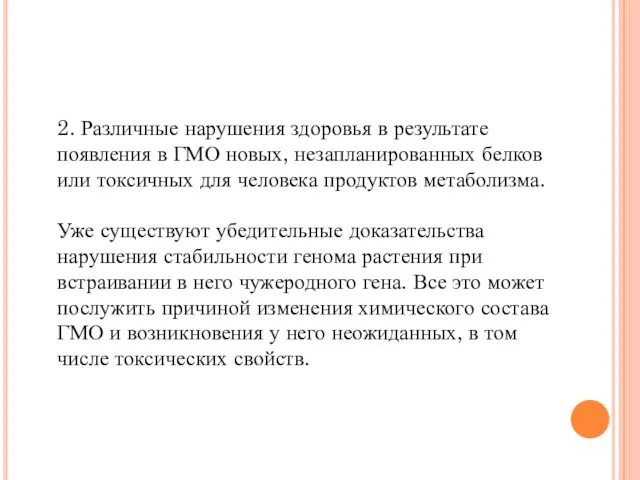 2. Различные нарушения здоровья в результате появления в ГМО новых, незапланированных белков или токсичных для человека продуктов метаболизма.

Уже существуют убедительные доказательства нарушения стабильности генома растения при встраивании в него чужеродного гена. Все это может послужить причиной изменения химического состава ГМО и возникновения у него неожиданных, в том числе токсических свойств.